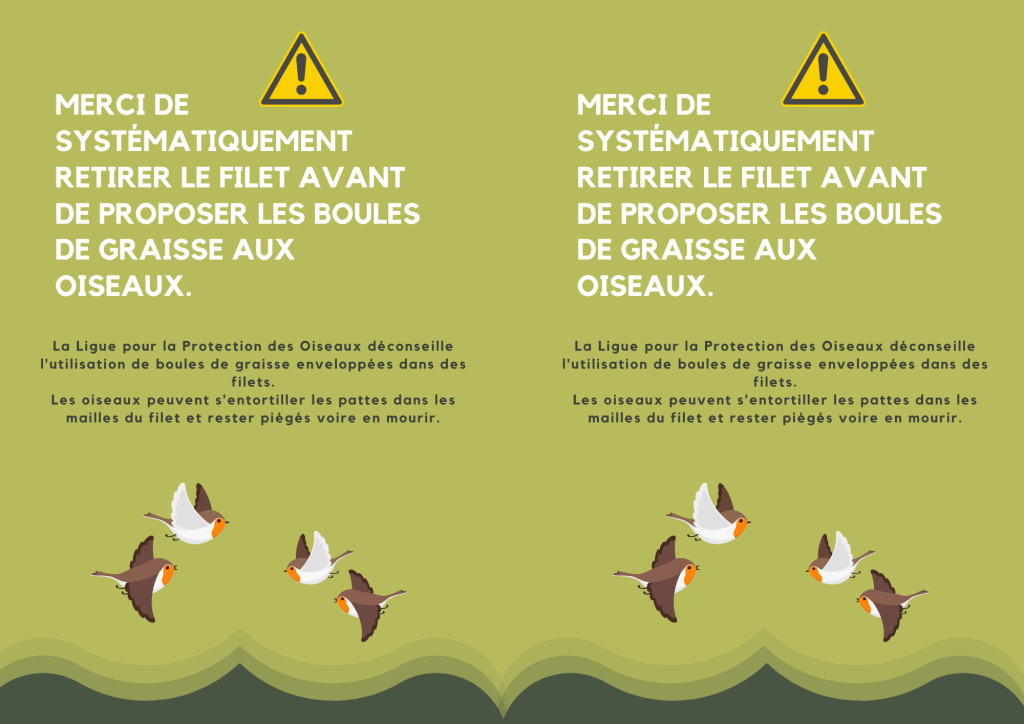 MERCI DE SYSTÉMATIQUEMENT RETIRER LE FILET AVANT DE PROPOSER LES BOULES DE GRAISSE AUX OISEAUX.

La Ligue pour la Protection des Oiseaux déconseille l'utilisation de boules de graisse enveloppées dans des filets.
Les oiseaux peuvent s'entortiller les pattes dans les mailles du filet et rester piégés voire en mourir.

MERCI DE SYSTÉMATIQUEMENT RETIRER LE FILET AVANT DE PROPOSER LES BOULES DE GRAISSE AUX OISEAUX.

La Ligue pour la Protection des Oiseaux déconseille l'utilisation de boules de graisse enveloppées dans des filets.
Les oiseaux peuvent s'entortiller les pattes dans les mailles du filet et rester piégés voire en mourir.